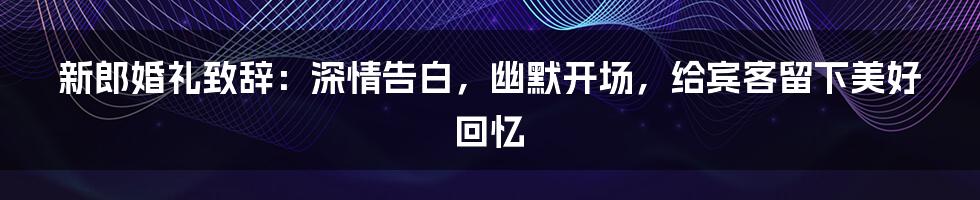 新郎婚礼致辞：深情告白，幽默开场，给宾客留下美好回忆